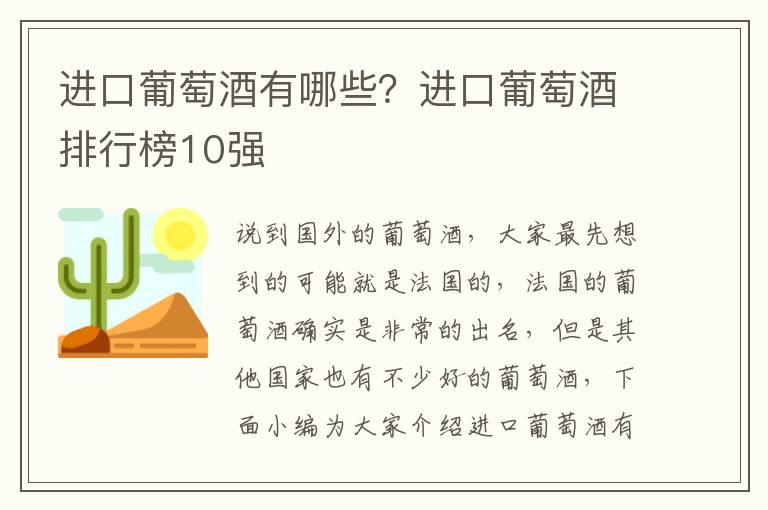 进口葡萄酒有哪些？进口葡萄酒排行榜10强

说到国外的葡萄酒，大家最先想到的可能就是法国的，法国的葡萄酒确实是非常的出名，但是其他国家也有不少好的葡萄酒，下面小编为大家介绍进口葡萄酒有